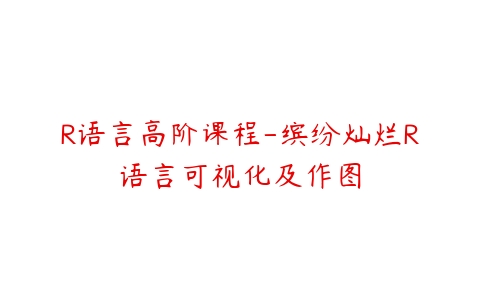 R语言高阶课程-缤纷灿烂R语言可视化及作图